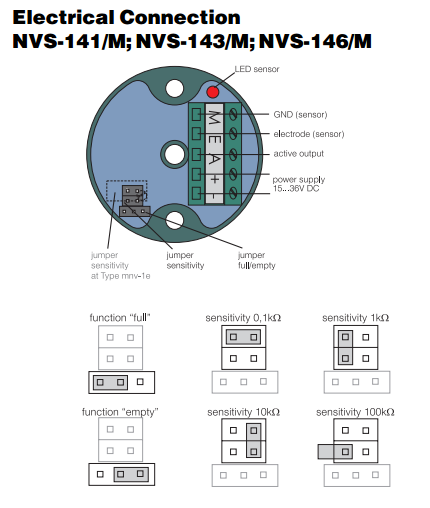 Electrical Connection
NVS-141/M; NVS-143/M; NVS-146/M

LED sensor

M
E
A
+
-

GND (sensor)
electrode (sensor)
active output
power supply
15...36V DC

jumper sensitivity at Type mnv-1e
jumper sensitivity
jumper full/empty

function "full"
sensitivity 0,1kΩ
sensitivity 1kΩ

function "empty"
sensitivity 10kΩ
sensitivity 100kΩ